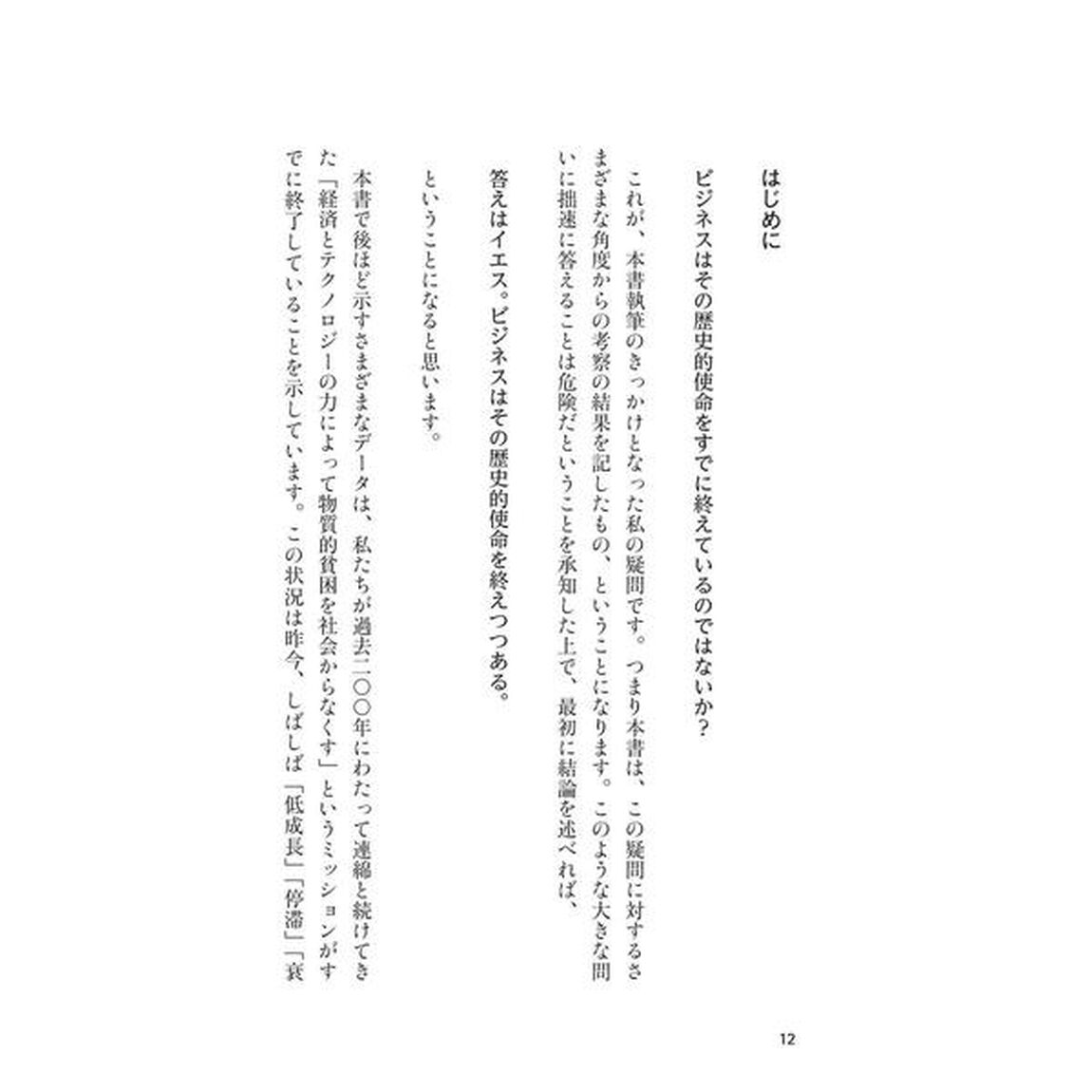 はじめに

ビジネスはその歴史的使命をすでに終えているのではないか？

これが、本書執筆のきっかけとなった私の疑問です。つまり本書は、この疑問に対するさまざまな角度からの考察の結果を記したもの、ということになります。このような大きな問いに拙速に答えることは危険だということを承知した上で、最初に結論を述べれば、

答えはイエス。ビジネスはその歴史的使命を終えつつある。

ということになると思います。

本書で後ほど示すさまざまなデータは、私たちが過去二〇〇年にわたって連綿と続けてきた「経済とテクノロジーの力によって物質的貧困を社会からなくす」というミッションがすでに終了していることを示しています。この状況は昨今、しばしば「低成長」「停滞」「衰

12